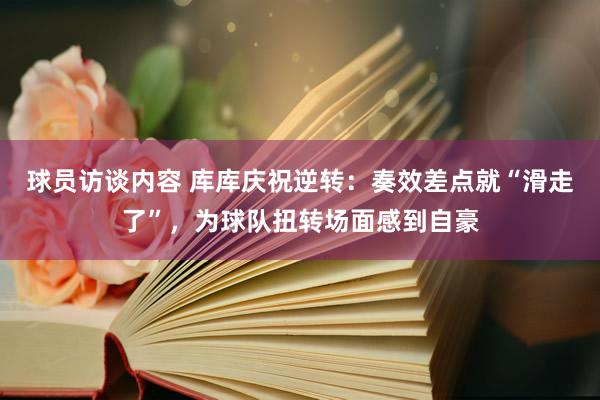 球员访谈内容 库库庆祝逆转：奏效差点就“滑走了”，为球队扭转场面感到自豪